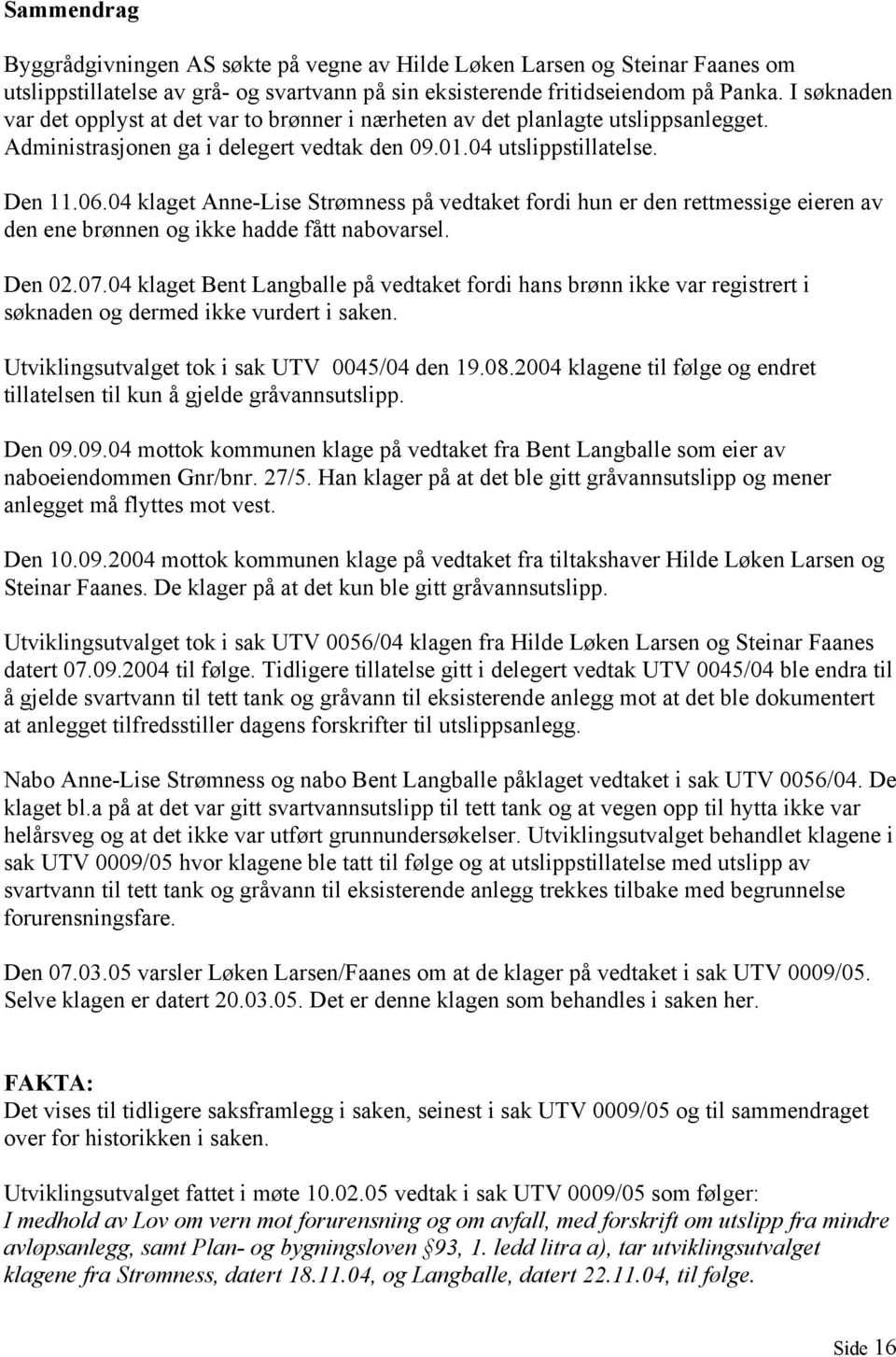 Sammendrag

Byggrådgivningen AS søkte på vegne av Hilde Løken Larsen og Steinar Faanes om utslippstillatelse av grå- og svartvann på sin eksisterende fritidseiendom på Panka. I søknaden var det opplyst at det var to brønner i nærheten av det planlagte utslippsanlegget. Administrasjonen ga i delegert vedtak den 09.01.04 utslippstillatelse.

Den 11.06.04 klaget Anne-Lise Strømness på vedtaket fordi hun er den rettmessige eieren av den ene brønnen og ikke hadde fått nabovarsel.

Den 02.07.04 klaget Bent Langballe på vedtaket fordi hans brønn ikke var registrert i søknaden og dermed ikke vurdert i saken.

Utviklingsutvalget tok i sak UTV 0045/04 den 19.08.2004 klagene til følge og endret tillatelsen til kun å gjelde gråvannsutslipp.

Den 09.09.04 mottok kommunen klage på vedtaket fra Bent Langballe som eier av naboeiendommen Gnr/bnr. 27/5. Han klager på at det ble gitt gråvannsutslipp og mener anlegget må flyttes mot vest.

Den 10.09.2004 mottok kommunen klage på vedtaket fra tiltakshaver Hilde Løken Larsen og Steinar Faanes. De klager på at det kun ble gitt gråvannsutslipp.

Utviklingsutvalget tok i sak UTV 0056/04 klagen fra Hilde Løken Larsen og Steinar Faanes datert 07.09.2004 til følge. Tidligere tillatelse gitt i delegert vedtak UTV 0045/04 ble endra til å gjelde svartvann til tett tank og gråvann til eksisterende anlegg mot at det ble dokumentert at anlegget tilfredsstiller dagens forskrifter til utslippsanlegg.

Nabo Anne-Lise Strømness og nabo Bent Langballe påklaget vedtaket i sak UTV 0056/04. De klaget bl.a på at det var gitt svartvannsutslipp til tett tank og at vegen opp til hytta ikke var helårsveg og at det ikke var utført grunnundersøkelser. Utviklingsutvalget behandlet klagene i sak UTV 0009/05 hvor klagene ble tatt til følge og at utslippstillatelse med utslipp av svartvann til tett tank og gråvann til eksisterende anlegg trekkes tilbake med begrunnelse forurensningsfare.

Den 07.03.05 varsler Løken Larsen/Faanes om at de klager på vedtaket i sak UTV 0009/05. Selve klagen er datert 20.03.05. Det er denne klagen som behandles i saken her.

FAKTA:
Det vises til tidligere saksframlegg i saken, seinest i sak UTV 0009/05 og til sammendraget over for historikken i saken.

Utviklingsutvalget fattet i møte 10.02.05 vedtak i sak UTV 0009/05 som følger:
I medhold av Lov om vern mot forurensning og om avfall, med forskrift om utslipp fra mindre avløpsanlegg, samt Plan- og bygningsloven §93, 1. ledd litra a), tar utviklingsutvalget klagene fra Strømness, datert 18.11.04, og Langballe, datert 22.11.04, til følge.

Side 16